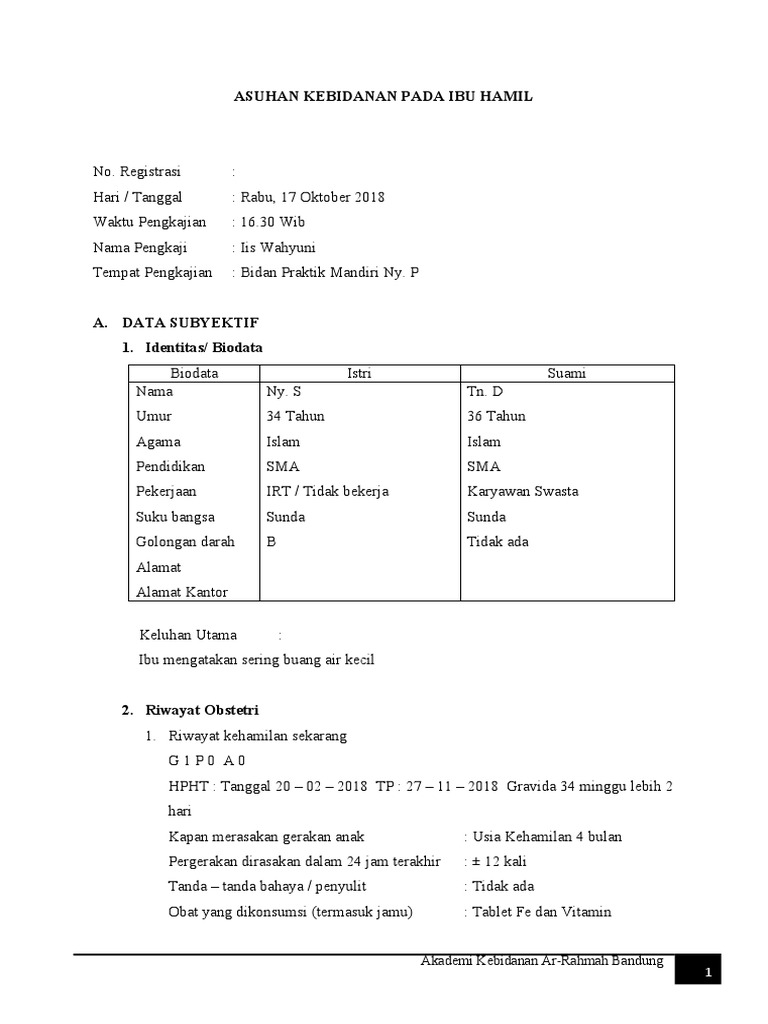 ASUHAN KEBIDANAN PADA IBU HAMIL

No. Registrasi :
Hari / Tanggal : Rabu, 17 Oktober 2018
Waktu Pengkajian : 16.30 Wib
Nama Pengkaji : Iis Wahyuni
Tempat Pengkajian : Bidan Praktik Mandiri Ny. P

A. DATA SUBYEKTIF
1. Identitas/ Biodata

| Biodata | Istri | Suami |
|---|---|---|
| Nama | Ny. S | Tn. D |
| Umur | 34 Tahun | 36 Tahun |
| Agama | Islam | Islam |
| Pendidikan | SMA | SMA |
| Pekerjaan | IRT / Tidak bekerja | Karyawan Swasta |
| Suku bangsa | Sunda | Sunda |
| Golongan darah | B | Tidak ada |
| Alamat | | |
| Alamat Kantor | | |

Keluhan Utama :
Ibu mengatakan sering buang air kecil

2. Riwayat Obstetri
1. Riwayat kehamilan sekarang
G 1 P 0 A 0
HPHT : Tanggal 20 – 02 – 2018 TP : 27 – 11 – 2018 Gravida 34 minggu lebih 2 hari
Kapan merasakan gerakan anak : Usia Kehamilan 4 bulan
Pergerakan dirasakan dalam 24 jam terakhir : ± 12 kali
Tanda – tanda bahaya / penyulit : Tidak ada
Obat yang dikonsumsi (termasuk jamu) : Tablet Fe dan Vitamin

Akademi Kebidanan Ar-Rahmah Bandung
1